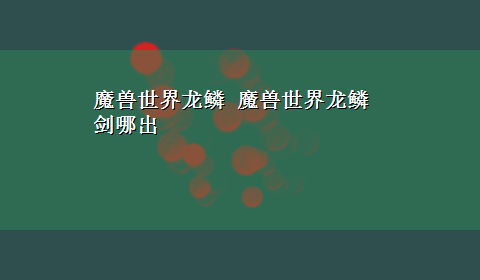 魔兽世界龙鳞 魔兽世界龙鳞剑哪出